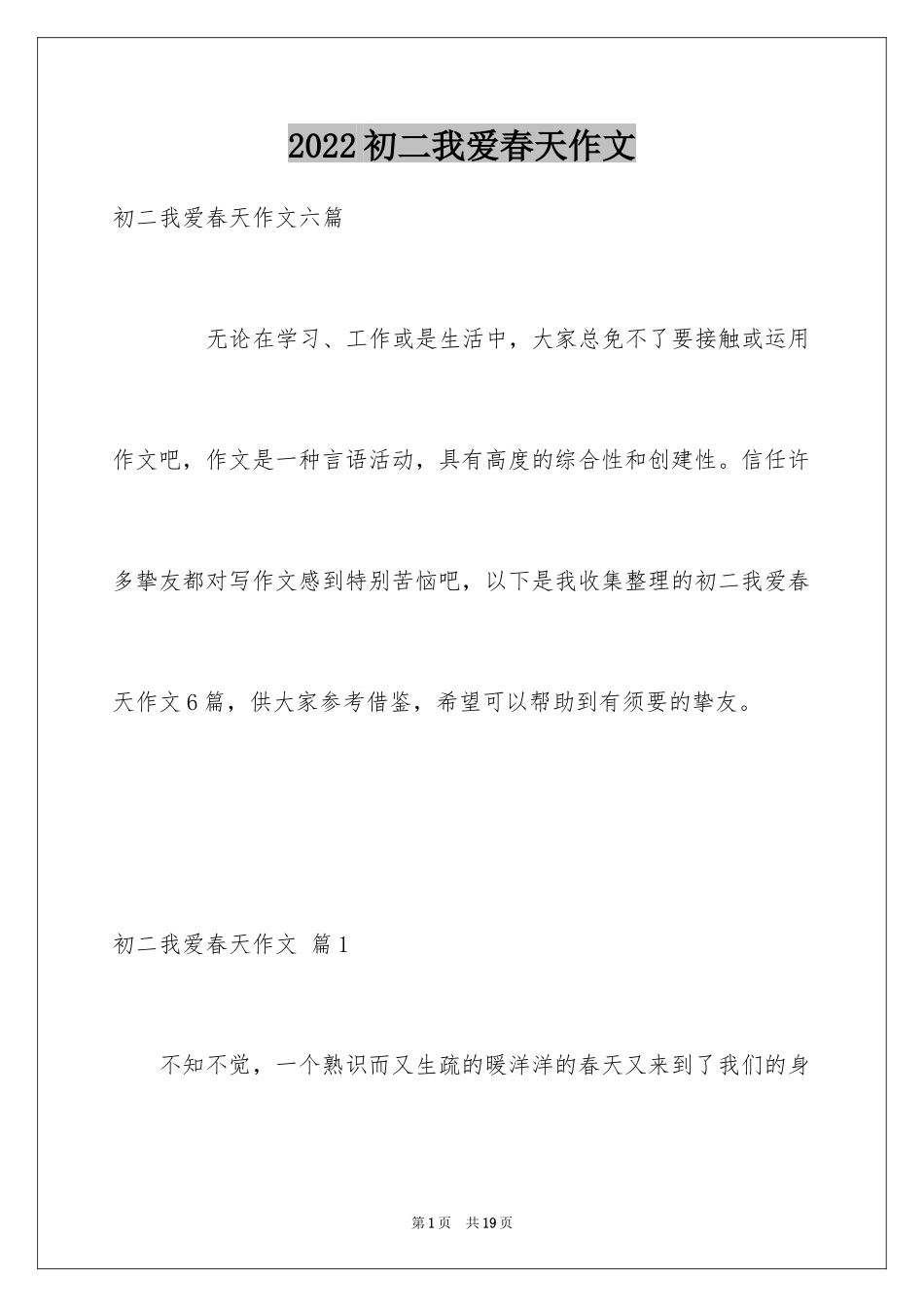 2022初二我爱春天作文

初二我爱春天作文六篇

无论在学习、工作或是生活中，大家总免不了要接触或运用作文吧，作文是一种言语活动，具有高度的综合性和创建性。信任许多挚友都对写作文感到特别苦恼吧，以下是我收集整理的初二我爱春天作文6篇，供大家参考借鉴，希望可以帮助到有须要的挚友。

初二我爱春天作文 篇1

不知不觉，一个熟识而又生疏的暖洋洋的春天又来到了我们的身

第1页 共19页